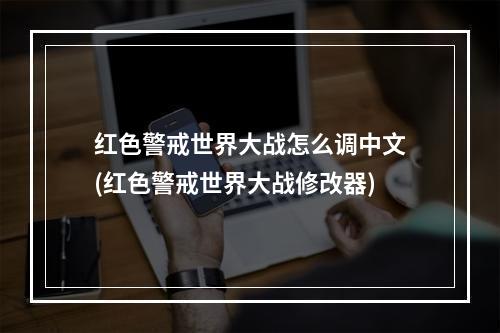 红色警戒世界大战怎么调中文
(红色警戒世界大战修改器)